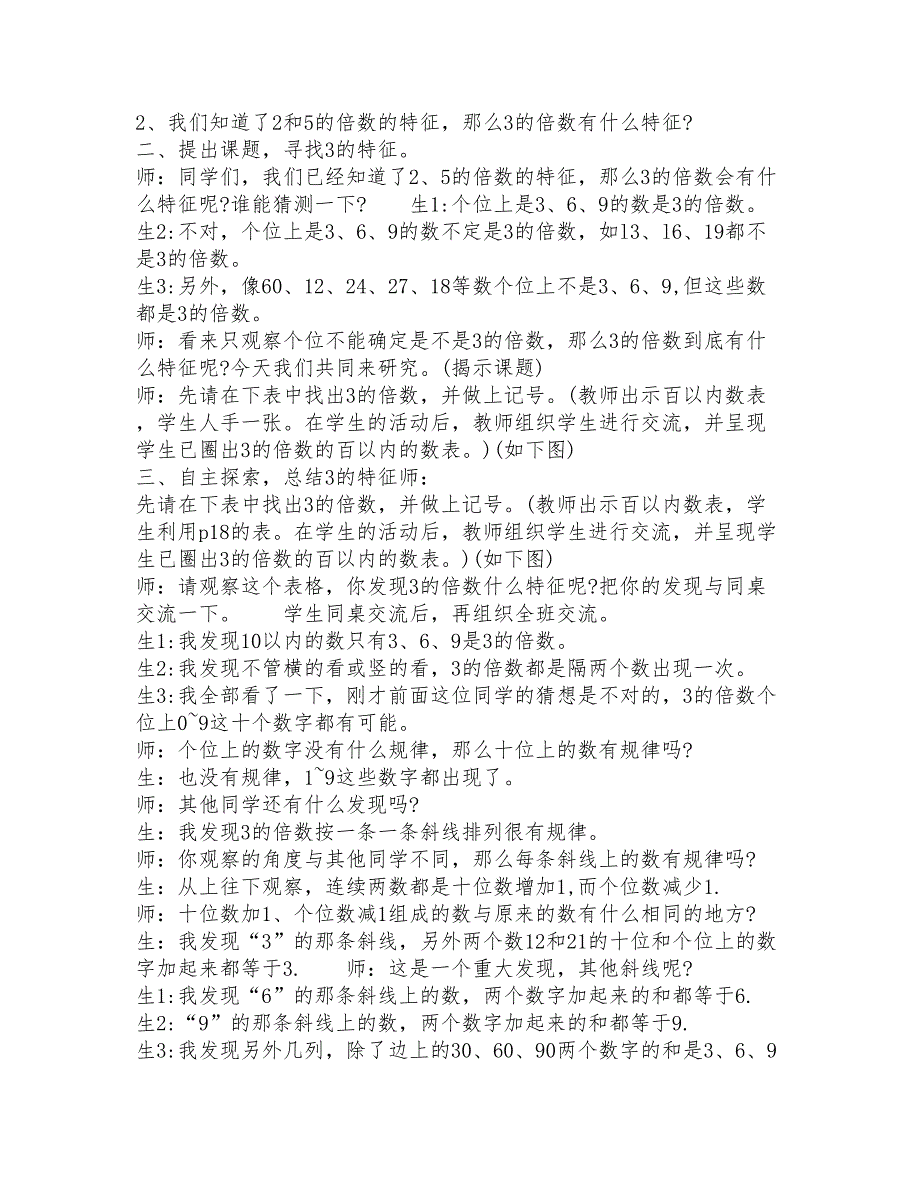 2、我们知道了2和5的倍数的特征，那么3的倍数有什么特征?
二、提出课题，寻找3的特征。
师：同学们，我们已经知道了2、5的倍数的特征，那么3的倍数会有什么特征呢?谁能猜测一下?　　生1:个位上是3、6、9的数是3的倍数。
生2:不对，个位上是3、6、9的数不定是3的倍数，如13、16、19都不是3的倍数。
生3:另外，像60、12、24、27、18等数个位上不是3、6、9,但这些数都是3的倍数。
师：看来只观察个位不能确定是不是3的倍数，那么3的倍数到底有什么特征呢?今天我们共同来研究。(揭示课题)
师：先请在下表中找出3的倍数，并做上记号。(教师出示百以内数表，学生人手一张。在学生的活动后，教师组织学生进行交流，并呈现学生已圈出3的倍数的百以内的数表。)(如下图)
三、自主探索，总结3的特征师：
先请在下表中找出3的倍数，并做上记号。(教师出示百以内数表，学生利用p18的表。在学生的活动后，教师组织学生进行交流，并呈现学生已圈出3的倍数的百以内的数表。)(如下图)
师：请观察这个表格，你发现3的倍数什么特征呢?把你的发现与同桌交流一下。　　学生同桌交流后，再组织全班交流。
生1:我发现10以内的数只有3、6、9是3的倍数。
生2:我发现不管横的看或竖的看，3的倍数都是隔两个数出现一次。
生3:我全部看了一下，刚才前面这位同学的猜想是不对的，3的倍数个位上0~9这十个数字都有可能。
师：个位上的数字没有什么规律，那么十位上的数有规律吗?
生：也没有规律，1~9这些数字都出现了。
师：其他同学还有什么发现吗?
生：我发现3的倍数按一条一条斜线排列很有规律。
师：你观察的角度与其他同学不同，那么每条斜线上的数有规律吗?
生：从上往下观察，连续两数都是十位数增加1,而个位数减少1.
师：十位数加1、个位数减1组成的数与原来的数有什么相同的地方?
生：我发现“3”的那条斜线，另外两个数12和21的十位和个位上的数字加起来都等于3.　　师：这是一个重大发现，其他斜线呢?
生1:我发现“6”的那条斜线上的数，两个数字加起来的和都等于6.
生2:“9”的那条斜线上的数，两个数字加起来的和都等于9.
生3:我发现另外几列，除了边上的30、60、90两个数字的和是3、6、9